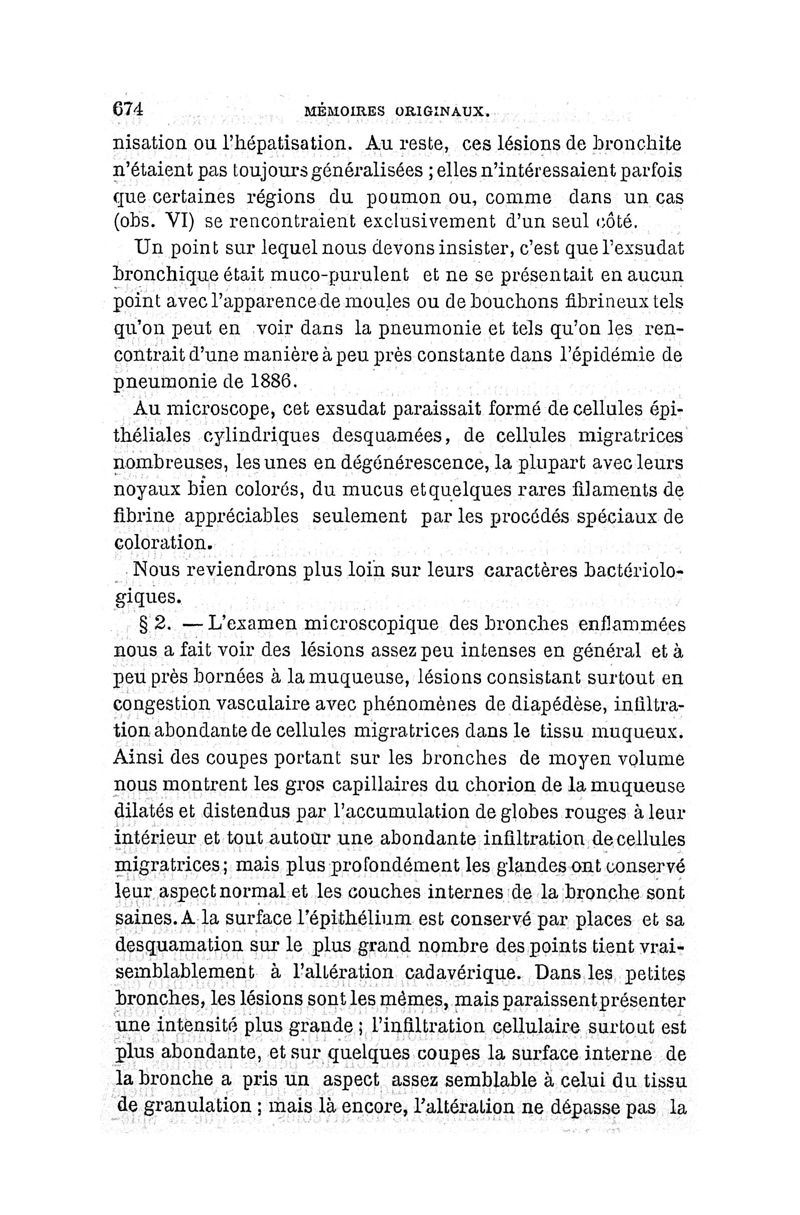 674 MÉMOIRES ORIGINAUX.

nisation ou l'hépatisation. Au reste, ces lésions de bronchite n'étaient pas toujours généralisées ; elles n'intéressaient parfois que certaines régions du poumon ou, comme dans un cas (obs. VI) se rencontraient exclusivement d'un seul côté.

Un point sur lequel nous devons insister, c'est que l'exsudat bronchique était muco-purulent et ne se présentait en aucun point avec l'apparence de moules ou de bouchons fibrineux tels qu'on peut en voir dans la pneumonie et tels qu'on les rencontrait d'une manière à peu près constante dans l'épidémie de pneumonie de 1886.

Au microscope, cet exsudat paraissait formé de cellules épithéliales cylindriques desquamées, de cellules migratrices nombreuses, les unes en dégénérescence, la plupart avec leurs noyaux bien colorés, du mucus et quelques rares filaments de fibrine appréciables seulement par les procédés spéciaux de coloration.

Nous reviendrons plus loin sur leurs caractères bactériologiques.

§ 2. — L'examen microscopique des bronches enflammées nous a fait voir des lésions assez peu intenses en général et à peu près bornées à la muqueuse, lésions consistant surtout en congestion vasculaire avec phénomènes de diapédèse, infiltration abondante de cellules migratrices dans le tissu muqueux. Ainsi des coupes portant sur les bronches de moyen volume nous montrent les gros capillaires du chorion de la muqueuse dilatés et distendus par l'accumulation de globes rouges à leur intérieur et tout autour une abondante infiltration de cellules migratrices; mais plus profondément les glandes ont conservé leur aspect normal et les couches internes de la bronche sont saines. A la surface l'épithélium est conservé par places et sa desquamation sur le plus grand nombre des points tient vraisemblablement à l'altération cadavérique. Dans les petites bronches, les lésions sont les mêmes, mais paraissent présenter une intensité plus grande ; l'infiltration cellulaire surtout est plus abondante, et sur quelques coupes la surface interne de la bronche a pris un aspect assez semblable à celui du tissu de granulation ; mais là encore, l'altération ne dépasse pas la